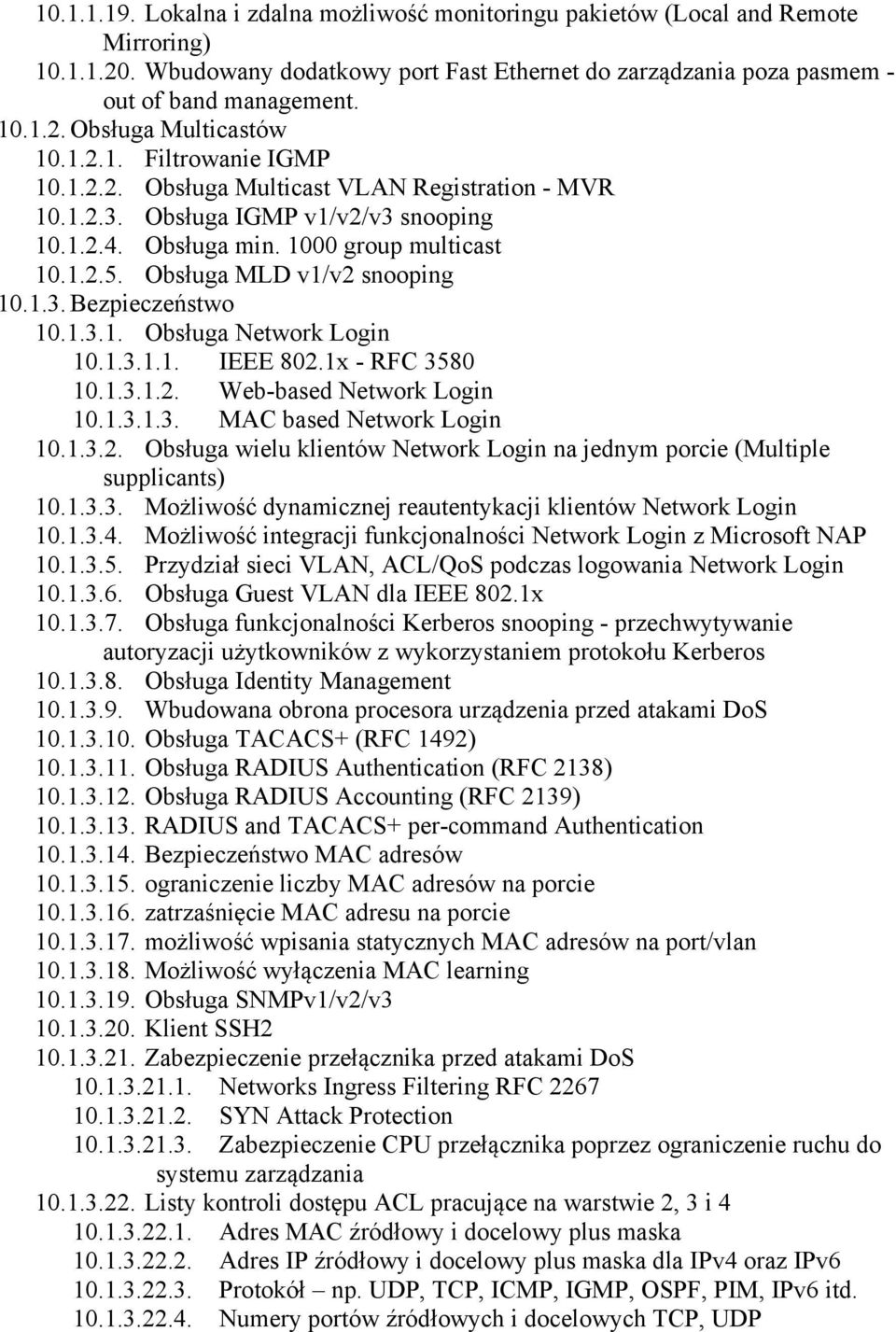 10.1.1.19. Lokalna i zdalna możliwość monitoringu pakietów (Local and Remote Mirroring)
10.1.1.20. Wbudowany dodatkowy port Fast Ethernet do zarządzania poza pasmem - out of band management.
10.1.2. Obsługa Multicastów
10.1.2.1. Filtrowanie IGMP
10.1.2.2. Obsługa Multicast VLAN Registration - MVR
10.1.2.3. Obsługa IGMP v1/v2/v3 snooping
10.1.2.4. Obsługa min. 1000 group multicast
10.1.2.5. Obsługa MLD v1/v2 snooping
10.1.3. Bezpieczeństwo
10.1.3.1. Obsługa Network Login
10.1.3.1.1. IEEE 802.1x - RFC 3580
10.1.3.1.2. Web-based Network Login
10.1.3.1.3. MAC based Network Login
10.1.3.2. Obsługa wielu klientów Network Login na jednym porcie (Multiple supplicants)
10.1.3.3. Możliwość dynamicznej reautentykacji klientów Network Login
10.1.3.4. Możliwość integracji funkcjonalności Network Login z Microsoft NAP
10.1.3.5. Przydział sieci VLAN, ACL/QoS podczas logowania Network Login
10.1.3.6. Obsługa Guest VLAN dla IEEE 802.1x
10.1.3.7. Obsługa funkcjonalności Kerberos snooping - przechwytywanie autoryzacji użytkowników z wykorzystaniem protokołu Kerberos
10.1.3.8. Obsługa Identity Management
10.1.3.9. Wbudowana obrona procesora urządzenia przed atakami DoS
10.1.3.10. Obsługa TACACS+ (RFC 1492)
10.1.3.11. Obsługa RADIUS Authentication (RFC 2138)
10.1.3.12. Obsługa RADIUS Accounting (RFC 2139)
10.1.3.13. RADIUS and TACACS+ per-command Authentication
10.1.3.14. Bezpieczeństwo MAC adresów
10.1.3.15. ograniczenie liczby MAC adresów na porcie
10.1.3.16. zatrzaśnięcie MAC adresu na porcie
10.1.3.17. możliwość wpisania statycznych MAC adresów na port/vlan
10.1.3.18. Możliwość wyłączenia MAC learning
10.1.3.19. Obsługa SNMPv1/v2/v3
10.1.3.20. Klient SSH2
10.1.3.21. Zabezpieczenie przełącznika przed atakami DoS
10.1.3.21.1. Networks Ingress Filtering RFC 2267
10.1.3.21.2. SYN Attack Protection
10.1.3.21.3. Zabezpieczenie CPU przełącznika poprzez ograniczenie ruchu do systemu zarządzania
10.1.3.22. Listy kontroli dostępu ACL pracujące na warstwie 2, 3 i 4
10.1.3.22.1. Adres MAC źródłowy i docelowy plus maska
10.1.3.22.2. Adres IP źródłowy i docelowy plus maska dla IPv4 oraz IPv6
10.1.3.22.3. Protokół – np. UDP, TCP, ICMP, IGMP, OSPF, PIM, IPv6 itd.
10.1.3.22.4. Numery portów źródłowych i docelowych TCP, UDP